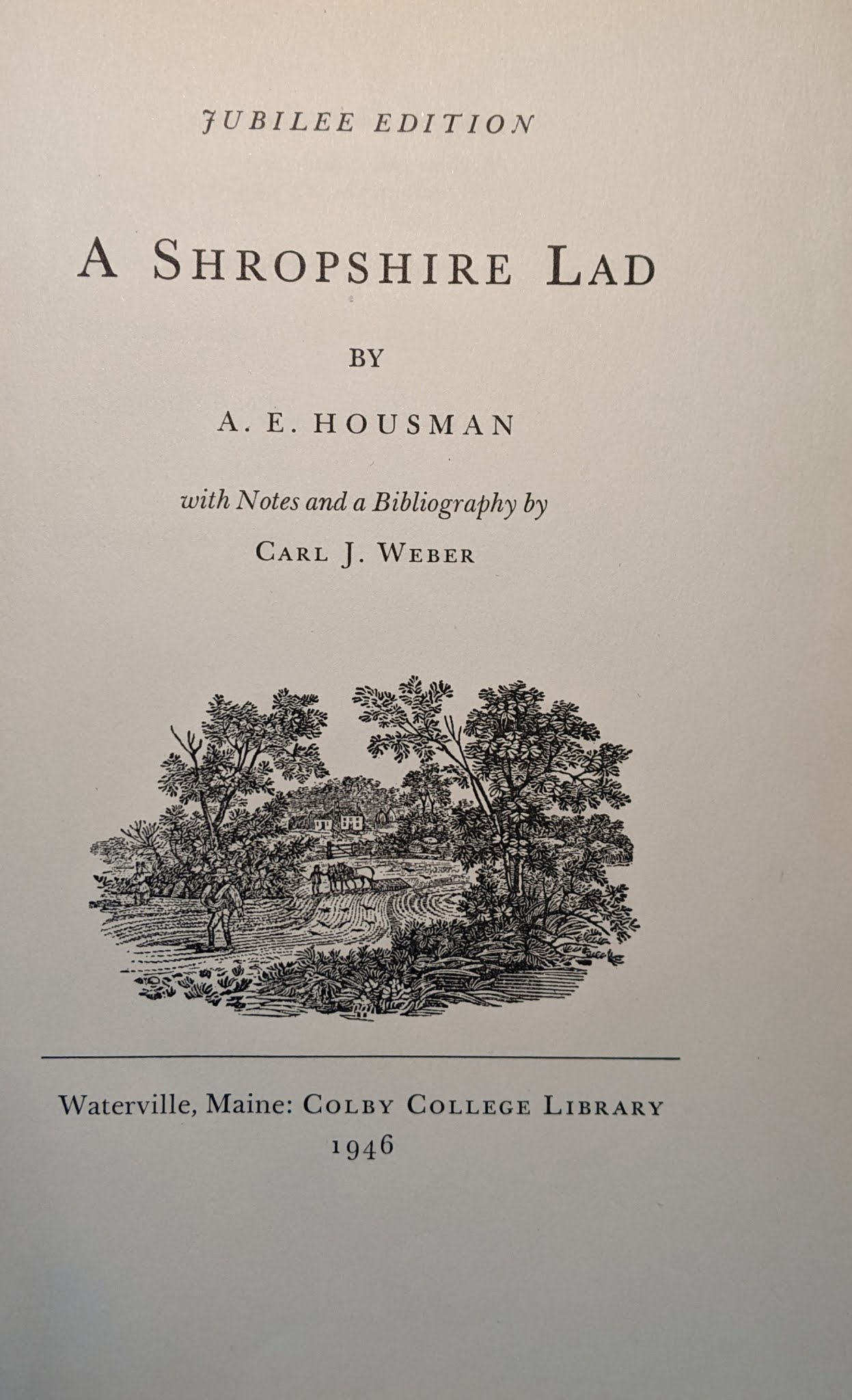 JUBILEE EDITION

A SHROPSHIRE LAD

BY

A. E. HOUSMAN

with Notes and a Bibliography by

CARL J. WEBER

Waterville, Maine: COLBY COLLEGE LIBRARY
1946